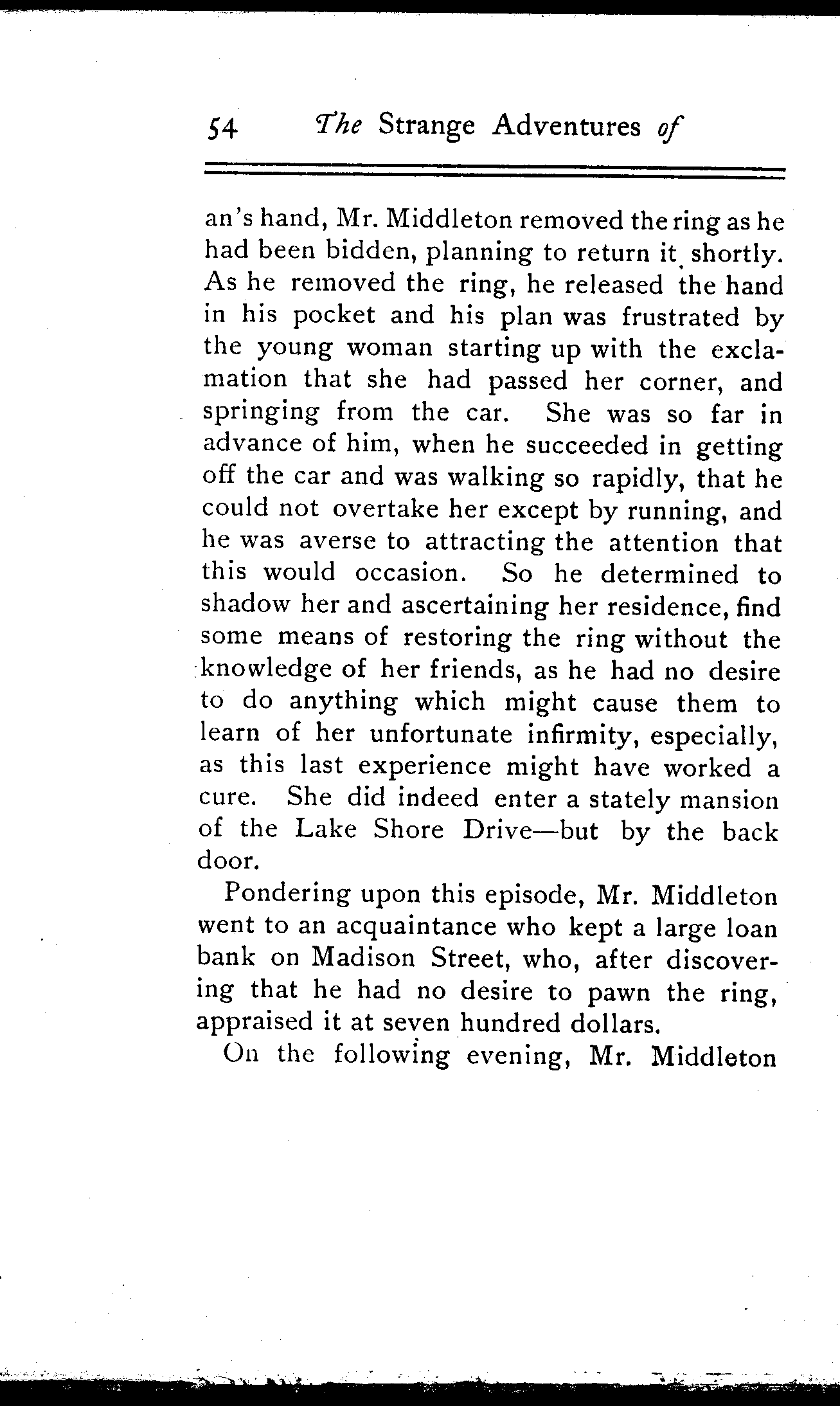 54 The Strange Adventures of

an's hand, Mr. Middleton removed the ring as he had been bidden, planning to return it shortly. As he removed the ring, he released the hand in his pocket and his plan was frustrated by the young woman starting up with the exclamation that she had passed her corner, and springing from the car. She was so far in advance of him, when he succeeded in getting off the car and was walking so rapidly, that he could not overtake her except by running, and he was averse to attracting the attention that this would occasion. So he determined to shadow her and ascertaining her residence, find some means of restoring the ring without the knowledge of her friends, as he had no desire to do anything which might cause them to learn of her unfortunate infirmity, especially, as this last experience might have worked a cure. She did indeed enter a stately mansion of the Lake Shore Drive—but by the back door.

Pondering upon this episode, Mr. Middleton went to an acquaintance who kept a large loan bank on Madison Street, who, after discovering that he had no desire to pawn the ring, appraised it at seven hundred dollars.

On the following evening, Mr. Middleton